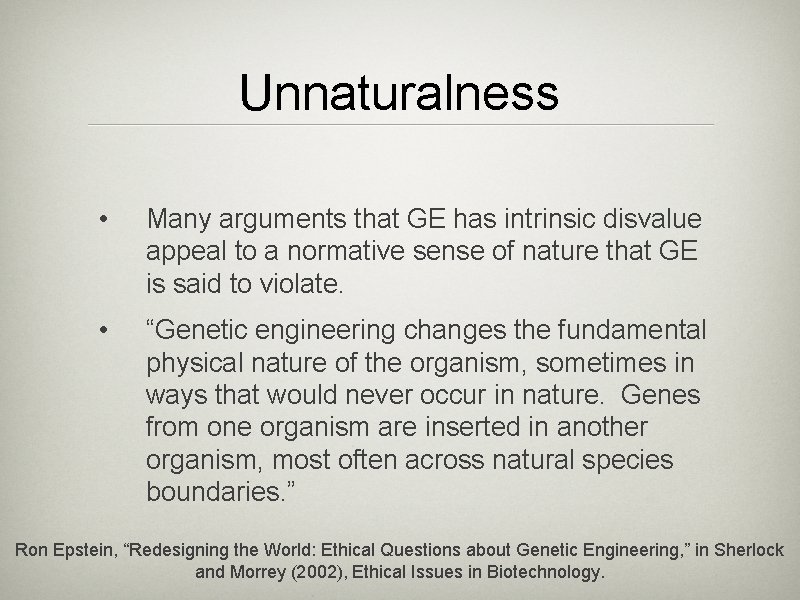 Unnaturalness

• Many arguments that GE has intrinsic disvalue appeal to a normative sense of nature that GE is said to violate.

• “Genetic engineering changes the fundamental physical nature of the organism, sometimes in ways that would never occur in nature. Genes from one organism are inserted in another organism, most often across natural species boundaries.”

Ron Epstein, “Redesigning the World: Ethical Questions about Genetic Engineering,” in Sherlock and Morrey (2002), Ethical Issues in Biotechnology.